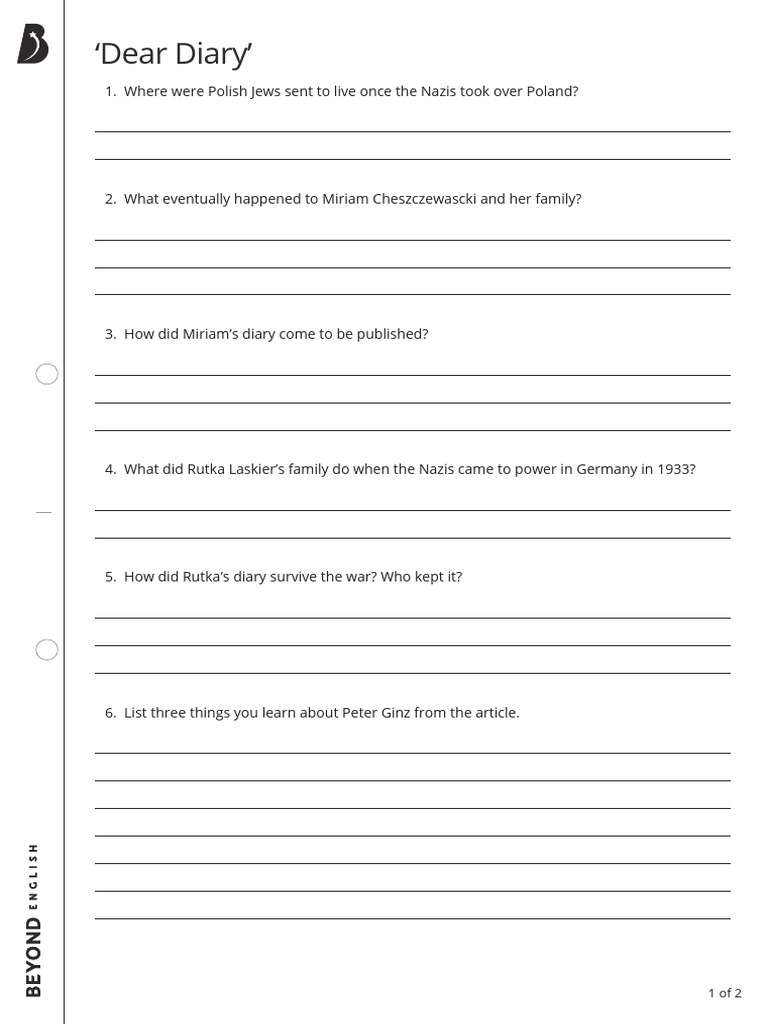 ‘Dear Diary’

1. Where were Polish Jews sent to live once the Nazis took over Poland?

2. What eventually happened to Miriam Cheszczewascki and her family?

3. How did Miriam’s diary come to be published?

4. What did Rutka Laskier’s family do when the Nazis came to power in Germany in 1933?

5. How did Rutka’s diary survive the war? Who kept it?

6. List three things you learn about Peter Ginz from the article.

BEYOND ENGLISH

1 of 2